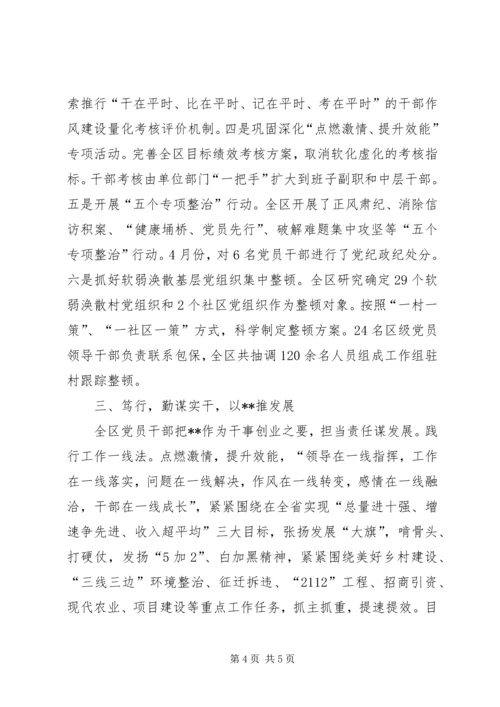 索推行“干在平时、比在平时、记在平时、考在平时”的干部作风建设量化考核评价机制。四是巩固深化“点燃激情、提升效能”专项活动。完善全区目标绩效考核方案，取消软化虚化的考核指标。干部考核由单位部门“一把手”扩大到班子副职和中层干部。五是开展“五个专项整治”行动。全区开展了正风肃纪、消除信访积案、“健康埇桥、党员先行”、破解难题集中攻坚等“五个专项整治”行动。4月份，对6名党员干部进行了党纪政纪处分。六是抓好软弱涣散基层党组织集中整顿。全区研究确定29个软弱涣散村党组织和2个社区党组织作为整顿对象。按照“一村一策”、“一社区一策”方式，科学制定整顿方案。24名区级党员领导干部负责联系包保，全区共抽调120余名人员组成工作组驻村跟踪整顿。

三、笃行，勤谋实干，以**推发展

全区党员干部把**作为干事创业之要，担当责任谋发展。践行工作一线法。点燃激情，提升效能，“领导在一线指挥，工作在一线落实，问题在一线解决，作风在一线转变，感情在一线融洽，干部在一线成长”，紧紧围绕在全省实现“总量进十强、增速争先进、收入超平均”三大目标，张扬发展“大旗”，啃骨头、打硬仗，发扬“5加2”、白加黑精神，紧紧围绕美好乡村建设、“三线三边”环境整治、征迁拆违、“2112”工程、招商引资、现代农业、项目建设等重点工作任务，抓主抓重，提速提效。目

第4页 共5页